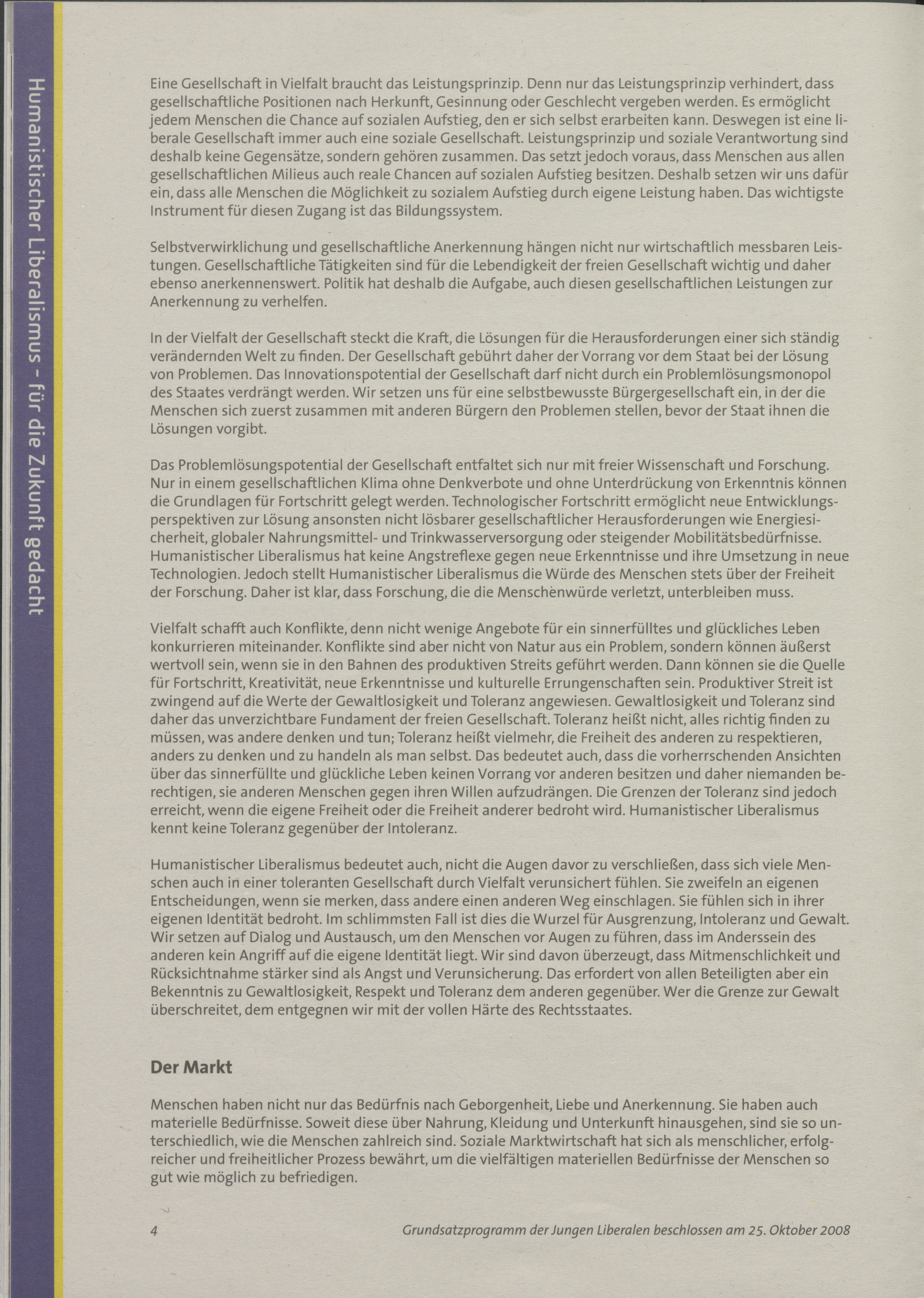 Humanistischer Liberalismus - für die Zukunft gedacht

Eine Gesellschaft in Vielfalt braucht das Leistungsprinzip. Denn nur das Leistungsprinzip verhindert, dass gesellschaftliche Positionen nach Herkunft, Gesinnung oder Geschlecht vergeben werden. Es ermöglicht jedem Menschen die Chance auf sozialen Aufstieg, den er sich selbst erarbeiten kann. Deswegen ist eine liberale Gesellschaft immer auch eine soziale Gesellschaft. Leistungsprinzip und soziale Verantwortung sind deshalb keine Gegensätze, sondern gehören zusammen. Das setzt jedoch voraus, dass Menschen aus allen gesellschaftlichen Milieus auch reale Chancen auf sozialen Aufstieg besitzen. Deshalb setzen wir uns dafür ein, dass alle Menschen die Möglichkeit zu sozialem Aufstieg durch eigene Leistung haben. Das wichtigste Instrument für diesen Zugang ist das Bildungssystem.

Selbstverwirklichung und gesellschaftliche Anerkennung hängen nicht nur wirtschaftlich messbaren Leistungen. Gesellschaftliche Tätigkeiten sind für die Lebendigkeit der freien Gesellschaft wichtig und daher ebenso anerkennenswert. Politik hat deshalb die Aufgabe, auch diesen gesellschaftlichen Leistungen zur Anerkennung zu verhelfen.

In der Vielfalt der Gesellschaft steckt die Kraft, die Lösungen für die Herausforderungen einer sich ständig verändernden Welt zu finden. Der Gesellschaft gebührt daher der Vorrang vor dem Staat bei der Lösung von Problemen. Das Innovationspotential der Gesellschaft darf nicht durch ein Problemlösungsmonopol des Staates verdrängt werden. Wir setzen uns für eine selbstbewusste Bürgergesellschaft ein, in der die Menschen sich zuerst zusammen mit anderen Bürgern den Problemen stellen, bevor der Staat ihnen die Lösungen vorgibt.

Das Problemlösungspotential der Gesellschaft entfaltet sich nur mit freier Wissenschaft und Forschung. Nur in einem gesellschaftlichen Klima ohne Denkverbote und ohne Unterdrückung von Erkenntnis können die Grundlagen für Fortschritt gelegt werden. Technologischer Fortschritt ermöglicht neue Entwicklungsperspektiven zur Lösung ansonsten nicht lösbarer gesellschaftlicher Herausforderungen wie Energiesicherheit, globaler Nahrungsmittel- und Trinkwasserversorgung oder steigender Mobilitätsbedürfnisse. Humanistischer Liberalismus hat keine Angstreflexe gegen neue Erkenntnisse und ihre Umsetzung in neue Technologien. Jedoch stellt Humanistischer Liberalismus die Würde des Menschen stets über der Freiheit der Forschung. Daher ist klar, dass Forschung, die die Menschenwürde verletzt, unterbleiben muss.

Vielfalt schafft auch Konflikte, denn nicht wenige Angebote für ein sinnerfülltes und glückliches Leben konkurrieren miteinander. Konflikte sind aber nicht von Natur aus ein Problem, sondern können äußerst wertvoll sein, wenn sie in den Bahnen des produktiven Streits geführt werden. Dann können sie die Quelle für Fortschritt, Kreativität, neue Erkenntnisse und kulturelle Errungenschaften sein. Produktiver Streit ist zwingend auf die Werte der Gewaltlosigkeit und Toleranz angewiesen. Gewaltlosigkeit und Toleranz sind daher das unverzichtbare Fundament der freien Gesellschaft. Toleranz heißt nicht, alles richtig finden zu müssen, was andere denken und tun; Toleranz heißt vielmehr, die Freiheit des anderen zu respektieren, anders zu denken und zu handeln als man selbst. Das bedeutet auch, dass die vorherrschenden Ansichten über das sinnerfüllte und glückliche Leben keinen Vorrang vor anderen besitzen und daher niemanden berechtigen, sie anderen Menschen gegen ihren Willen aufzudrängen. Die Grenzen der Toleranz sind jedoch erreicht, wenn die eigene Freiheit oder die Freiheit anderer bedroht wird. Humanistischer Liberalismus kennt keine Toleranz gegenüber der Intoleranz.

Humanistischer Liberalismus bedeutet auch, nicht die Augen davor zu verschließen, dass sich viele Menschen auch in einer toleranten Gesellschaft durch Vielfalt verunsichert fühlen. Sie zweifeln an eigenen Entscheidungen, wenn sie merken, dass andere einen anderen Weg einschlagen. Sie fühlen sich in ihrer eigenen Identität bedroht. Im schlimmsten Fall ist dies die Wurzel für Ausgrenzung, Intoleranz und Gewalt. Wir setzen auf Dialog und Austausch, um den Menschen vor Augen zu führen, dass im Anderssein des anderen kein Angriff auf die eigene Identität liegt. Wir sind davon überzeugt, dass Mitmenschlichkeit und Rücksichtnahme stärker sind als Angst und Verunsicherung. Das erfordert von allen Beteiligten aber ein Bekenntnis zu Gewaltlosigkeit, Respekt und Toleranz dem anderen gegenüber. Wer die Grenze zur Gewalt überschreitet, dem entgegnen wir mit der vollen Härte des Rechtsstaates.

Der Markt

Menschen haben nicht nur das Bedürfnis nach Geborgenheit, Liebe und Anerkennung. Sie haben auch materielle Bedürfnisse. Soweit diese über Nahrung, Kleidung und Unterkunft hinausgehen, sind sie so unterschiedlich, wie die Menschen zahlreich sind. Soziale Marktwirtschaft hat sich als menschlicher, erfolgreicher und freiheitlicher Prozess bewährt, um die vielfältigen materiellen Bedürfnisse der Menschen so gut wie möglich zu befriedigen.

4 Grundsatzprogramm der Jungen Liberalen beschlossen am 25. Oktober 2008